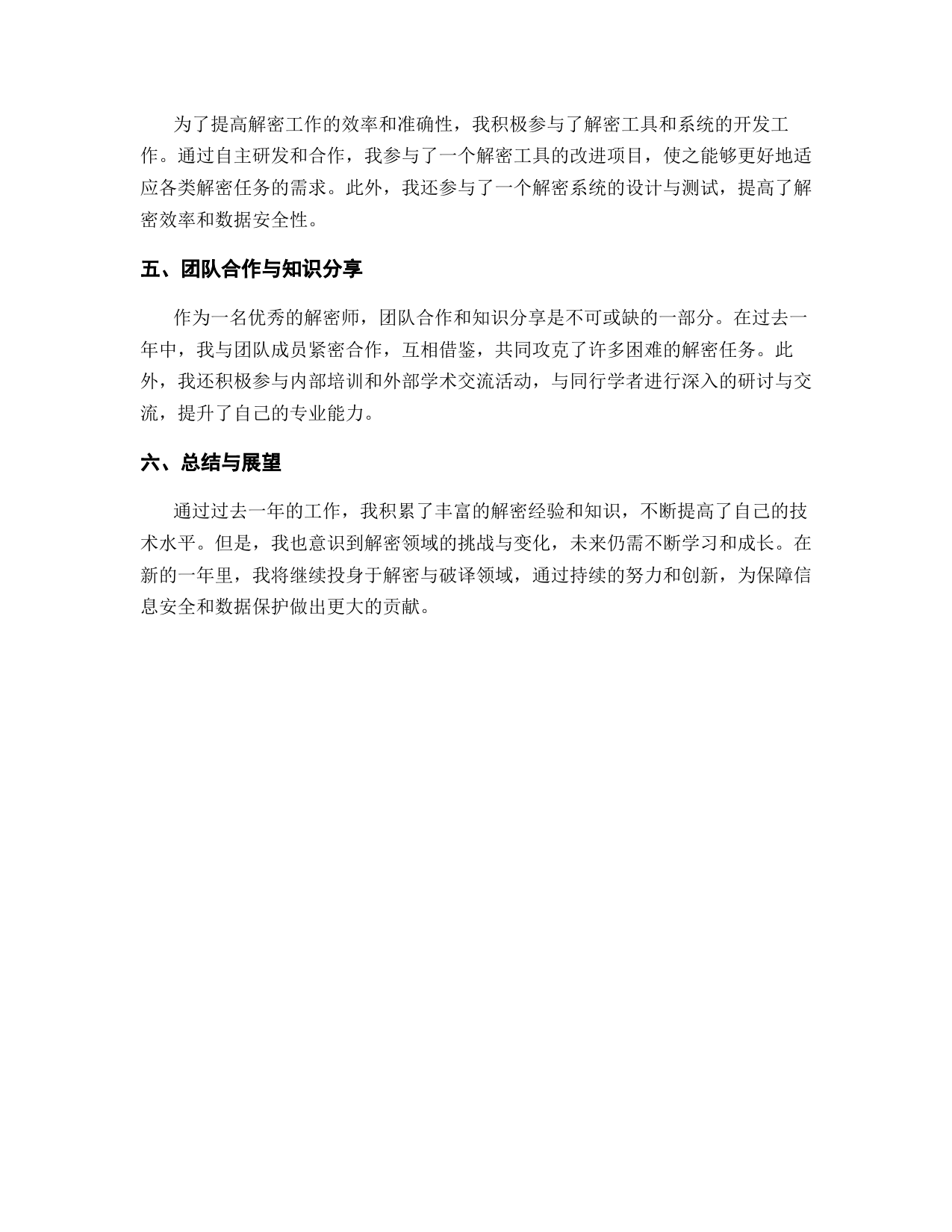 为了提高解密工作的效率和准确性，我积极参与了解密工具和系统的开发工作。通过自主研发和合作，我参与了一个解密工具的改进项目，使之能够更好地适应各类解密任务的需求。此外，我还参与了一个解密系统的设计与测试，提高了解密效率和数据安全性。

五、团队合作与知识分享

作为一名优秀的解密师，团队合作和知识分享是不可或缺的一部分。在过去一年中，我与团队成员紧密合作，互相借鉴，共同攻克了许多困难的解密任务。此外，我还积极参与内部培训和外部学术交流活动，与同行学者进行深入的研讨与交流，提升了自己的专业能力。

六、总结与展望

通过过去一年的工作，我积累了丰富的解密经验和知识，不断提高了自己的技术水平。但是，我也意识到解密领域的挑战与变化，未来仍需不断学习和成长。在新的一年里，我将继续投身于解密与破译领域，通过持续的努力和创新，为保障信息安全和数据保护做出更大的贡献。